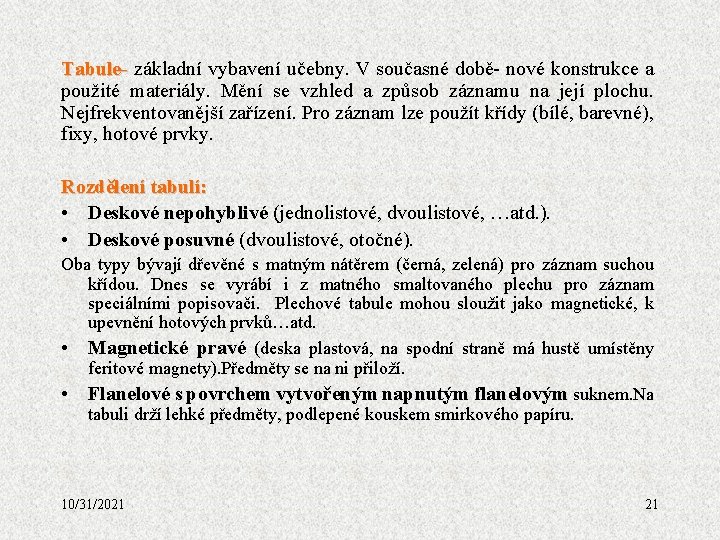 Tabule- základní vybavení učebny. V současné době- nové konstrukce a použité materiály. Mění se vzhled a způsob záznamu na její plochu. Nejfrekventovanější zařízení. Pro záznam lze použít křídy (bílé, barevné), fixy, hotové prvky.

Rozdělení tabulí:

• Deskové nepohyblivé (jednolistové, dvoulistové, …atd.).
• Deskové posuvné (dvoulistové, otočné).

Oba typy bývají dřevěné s matným nátěrem (černá, zelená) pro záznam suchou křídou. Dnes se vyrábí i z matného smaltovaného plechu pro záznam speciálními popisovači. Plechové tabule mohou sloužit jako magnetické, k upevnění hotových prvků…atd.

• Magnetické pravé (deska plastová, na spodní straně má hustě umístěny feritové magnety).Předměty se na ni přiloží.
• Flanelové s povrchem vytvořeným napnutým flanelovým suknem.Na tabuli drží lehké předměty, podlepené kouskem smirkového papíru.

10/31/2021

21